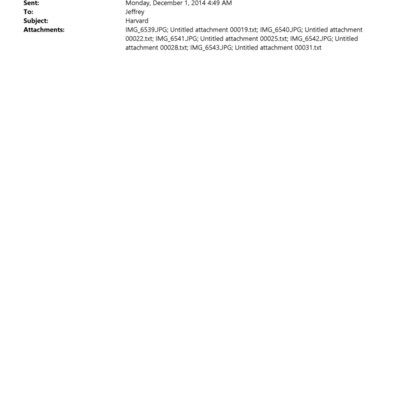 Sent: Monday, December 1, 2014 4:49 AM
To: Jeffrey
Subject: Harvard
Attachments: IMG_6539.JPG; Untitled attachment 00019.txt; IMG_6540.JPG; Untitled attachment 00022.txt; IMG_6541.JPG; Untitled attachment 00025.txt; IMG_6542.JPG; Untitled attachment 00028.txt; IMG_6543.JPG; Untitled attachment 00031.txt